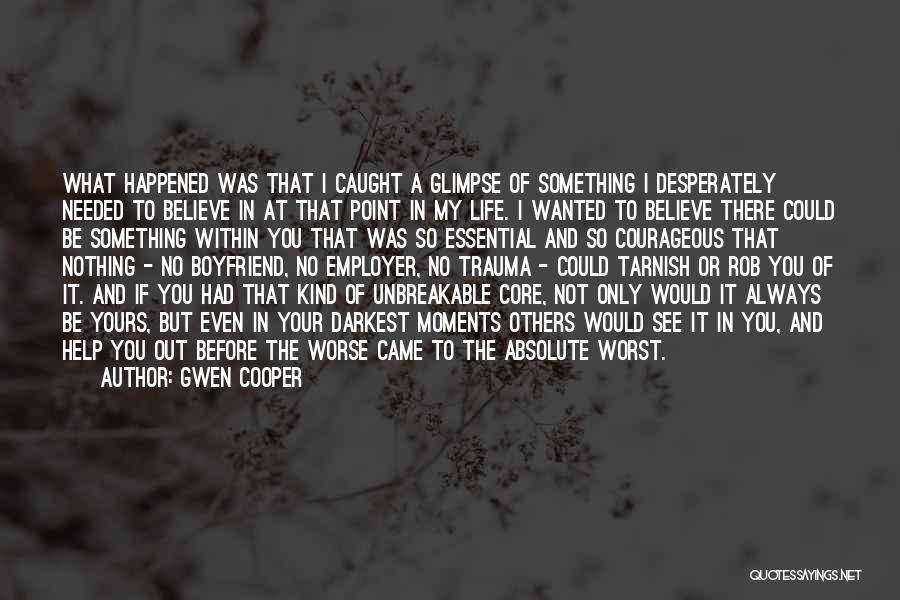 WHAT HAPPENED WAS THAT I CAUGHT A GLIMPSE OF SOMETHING I DESPERATELY NEEDED TO BELIEVE IN AT THAT POINT IN MY LIFE. I WANTED TO BELIEVE THERE COULD BE SOMETHING WITHIN YOU THAT WAS SO ESSENTIAL AND SO COURAGEOUS THAT NOTHING - NO BOYFRIEND, NO EMPLOYER, NO TRAUMA - COULD TARNISH OR ROB YOU OF IT. AND IF YOU HAD THAT KIND OF UNBREAKABLE CORE, NOT ONLY WOULD IT ALWAYS BE YOURS, BUT EVEN IN YOUR DARKEST MOMENTS OTHERS WOULD SEE IT IN YOU, AND HELP YOU OUT BEFORE THE WORSE CAME TO THE ABSOLUTE WORST.
AUTHOR: GWEN COOPER

QUOTESSAYINGS.NET